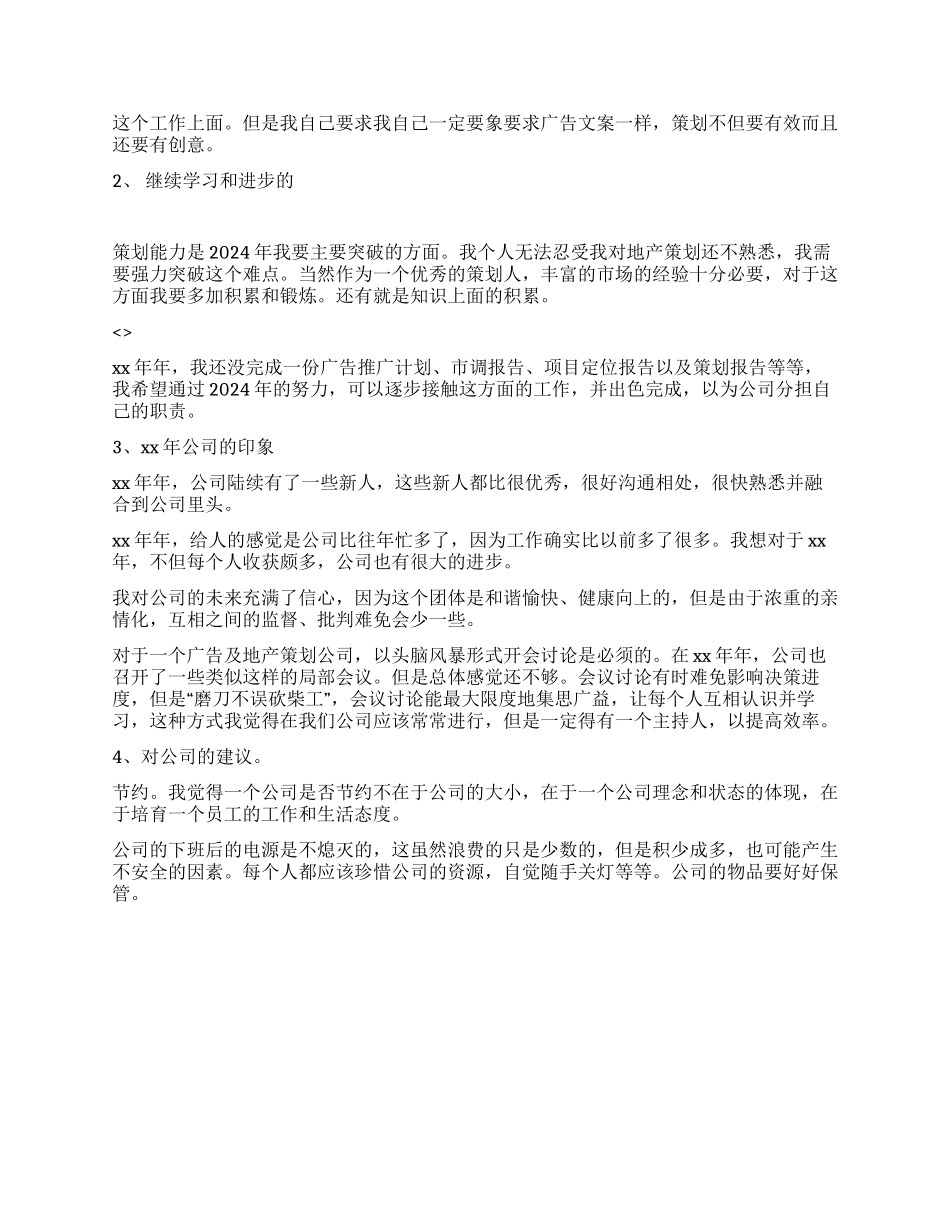 这个工作上面。但是我自己要求我自己一定要象要求广告文案一样，策划不但要有效而且还要有创意。

2、 继续学习和进步的

策划能力是 2024 年我要主要突破的方面。我个人无法忍受我对地产策划还不熟悉，我需要强力突破这个难点。当然作为一个优秀的策划人，丰富的市场的经验十分必要，对于这方面我要多加积累和锻炼。还有就是知识上面的积累。

<>

xx 年年，我还没完成一份广告推广计划、市调报告、项目定位报告以及策划报告等等，我希望通过 2024 年的努力，可以逐步接触这方面的工作，并出色完成，以为公司分担自己的职责。

3、xx 年公司的印象

xx 年年，公司陆续有了一些新人，这些新人都比很优秀，很好沟通相处，很快熟悉并融合到公司里头。

xx 年年，给人的感觉是公司比往年忙多了，因为工作确实比以前多了很多。我想对于 xx 年，不但每个人收获颇多，公司也有很大的进步。

我对公司的未来充满了信心，因为这个团体是和谐愉快、健康向上的，但是由于浓重的亲情化，互相之间的监督、批判难免会少一些。

对于一个广告及地产策划公司，以头脑风暴形式开会讨论是必须的。在 xx 年年，公司也召开了一些类似这样的局部会议。但是总体感觉还不够。会议讨论有时难免影响决策进度，但是“磨刀不误砍柴工”，会议讨论能最大限度地集思广益，让每个人互相认识并学习，这种方式我觉得在我们公司应该常常进行，但是一定得有一个主持人，以提高效率。

4、对公司的建议。

节约。我觉得一个公司是否节约不在于公司的大小，在于一个公司理念和状态的体现，在于培育一个员工的工作和生活态度。

公司的下班后的电源是不熄灭的，这虽然浪费的只是少数的，但是积少成多，也可能产生不安全的因素。每个人都应该珍惜公司的资源，自觉随手关灯等等。公司的物品要好好保管。